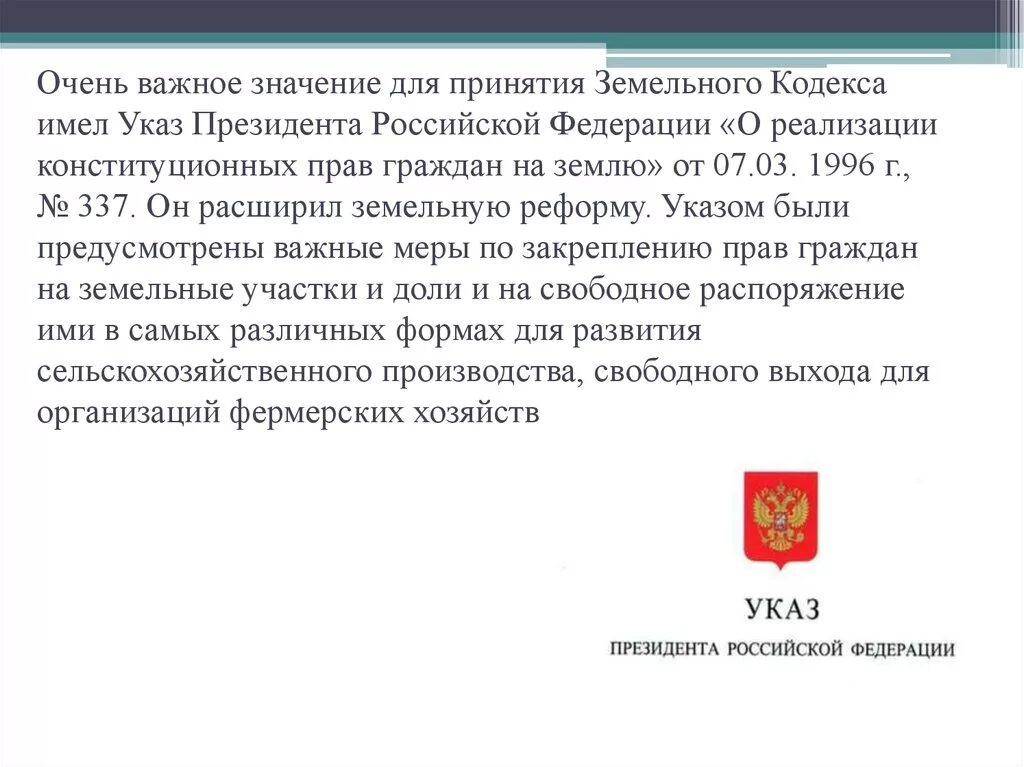 Очень важное значение для принятия Земельного Кодекса имел Указ Президента Российской Федерации «О реализации конституционных прав граждан на землю» от 07.03. 1996 г., № 337. Он расширил земельную реформу. Указом были предусмотрены важные меры по закреплению прав граждан на земельные участки и доли и на свободное распоряжение ими в самых различных формах для развития сельскохозяйственного производства, свободного выхода для организаций фермерских хозяйств

УКАЗ

ПРЕЗИДЕНТА РОССИЙСКОЙ ФЕДЕРАЦИИ